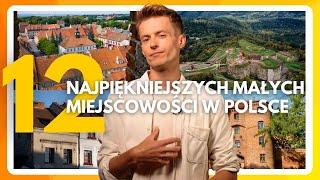 12

NAJPIĘKNIEJSZYCH MAŁYCH MIEJSCOWOŚCI W POLSCE